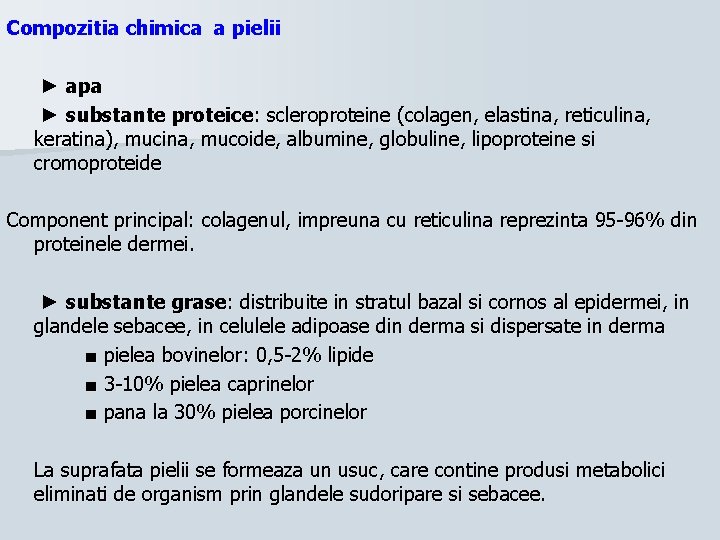 Compozitia chimica a pielii

► apa

► substante proteice: scleroproteine (colagen, elastina, reticulina, keratina), mucina, mucoide, albumine, globuline, lipoproteine si cromoproteide

Component principal: colagenul, impreuna cu reticulina reprezinta 95-96% din proteinele dermei.

► substante grase: distribuite in stratul bazal si cornos al epidermei, in glandele sebacee, in celulele adipoase din derma si dispersate in derma

■ pielea bovinelor: 0,5-2% lipide

■ 3-10% pielea caprinelor

■ pana la 30% pielea porcinelor

La suprafata pielii se formeaza un usuc, care contine produsi metabolici eliminati de organism prin glandele sudoripare si sebacee.